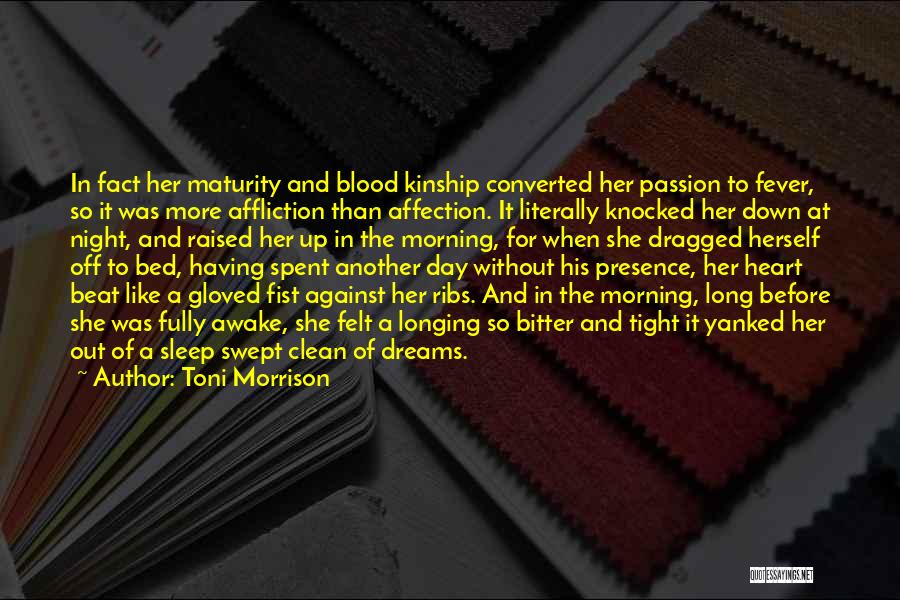 In fact her maturity and blood kinship converted her passion to fever, so it was more affliction than affection. It literally knocked her down at night, and raised her up in the morning, for when she dragged herself off to bed, having spent another day without his presence, her heart beat like a gloved fist against her ribs. And in the morning, long before she was fully awake, she felt a longing so bitter and tight it yanked her out of a sleep swept clean of dreams.

~ Author: Toni Morrison

QUOTESSAYINGS.NET